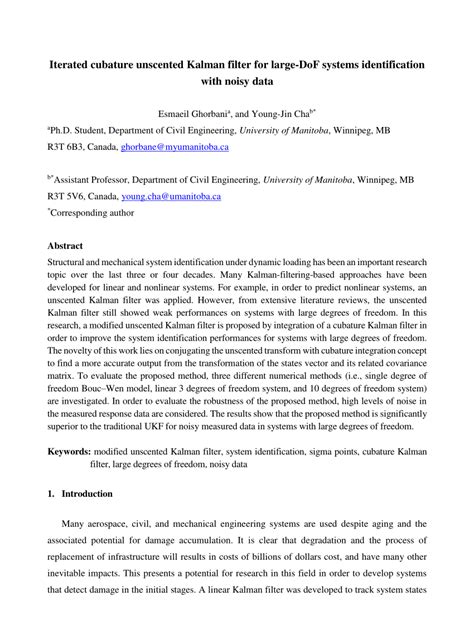 Iterated cubature unscented Kalman filter for large-DoF systems identification with noisy data

Esmaeil Ghorbani$^{a}$, and Young-Jin Cha$^{b*}$

$^{a}$Ph.D. Student, Department of Civil Engineering, University of Manitoba, Winnipeg, MB R3T 6B3, Canada, ghorbane@myumanitoba.ca

$^{b*}$Assistant Professor, Department of Civil Engineering, University of Manitoba, Winnipeg, MB R3T 5V6, Canada, young.cha@umanitoba.ca

$^{*}$Corresponding author

Abstract

Structural and mechanical system identification under dynamic loading has been an important research topic over the last three or four decades. Many Kalman-filtering-based approaches have been developed for linear and nonlinear systems. For example, in order to predict nonlinear systems, an unscented Kalman filter was applied. However, from extensive literature reviews, the unscented Kalman filter still showed weak performances on systems with large degrees of freedom. In this research, a modified unscented Kalman filter is proposed by integration of a cubature Kalman filter in order to improve the system identification performances for systems with large degrees of freedom. The novelty of this work lies on conjugating the unscented transform with cubature integration concept to find a more accurate output from the transformation of the states vector and its related covariance matrix. To evaluate the proposed method, three different numerical methods (i.e., single degree of freedom Bouc–Wen model, linear 3 degrees of freedom system, and 10 degrees of freedom system) are investigated. In order to evaluate the robustness of the proposed method, high levels of noise in the measured response data are considered. The results show that the proposed method is significantly superior to the traditional UKF for noisy measured data in systems with large degrees of freedom.

Keywords: modified unscented Kalman filter, system identification, sigma points, cubature Kalman filter, large degrees of freedom, noisy data

1. Introduction

Many aerospace, civil, and mechanical engineering systems are used despite aging and the associated potential for damage accumulation. It is clear that degradation and the process of replacement of infrastructure will results in costs of billions of dollars cost, and have many other inevitable impacts. This presents a potential for research in this field in order to develop systems that detect damage in the initial stages. A linear Kalman filter was developed to track system states